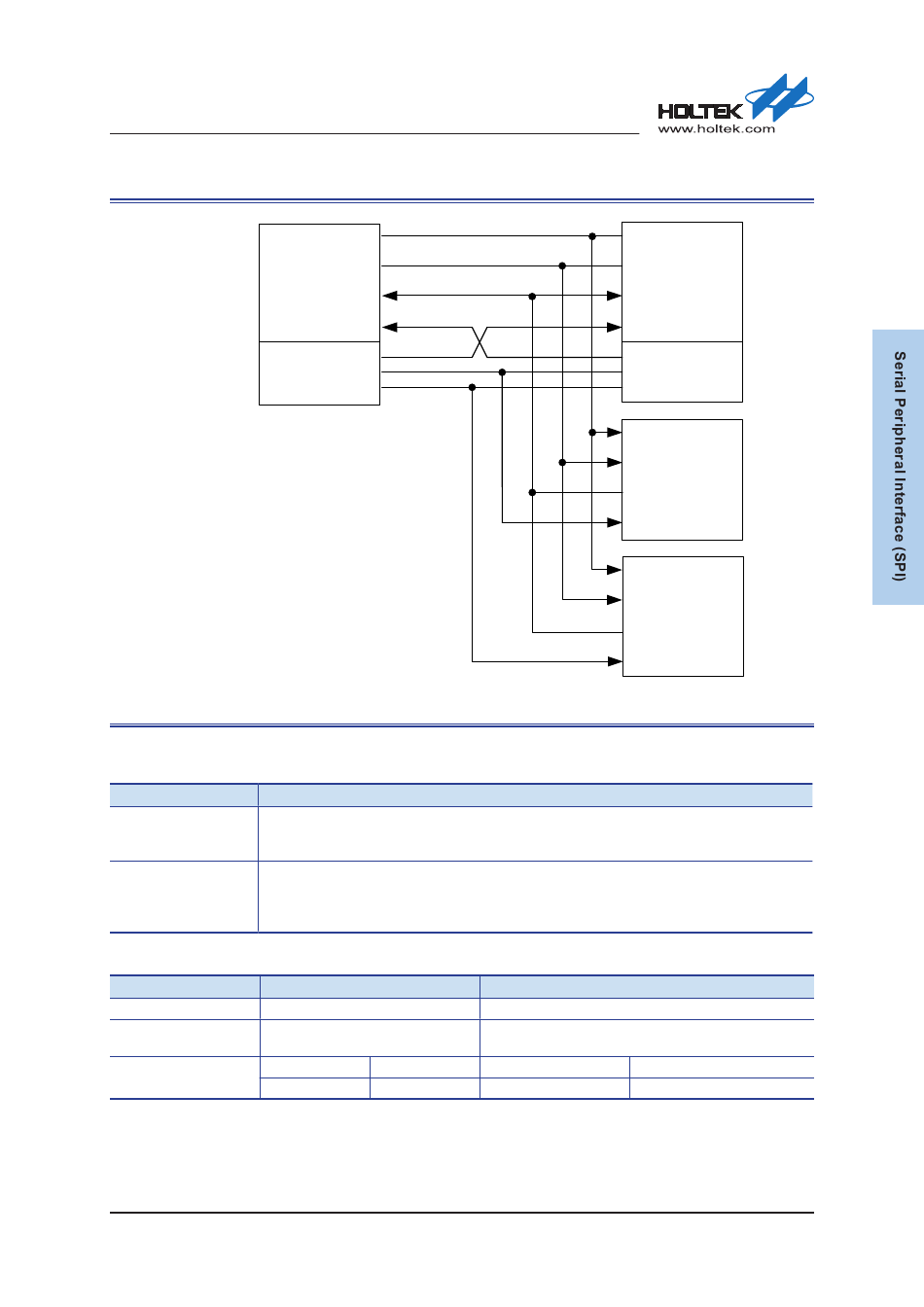 HOLTEK
www.holtek.com

Serial Peripheral Interface (SPI)